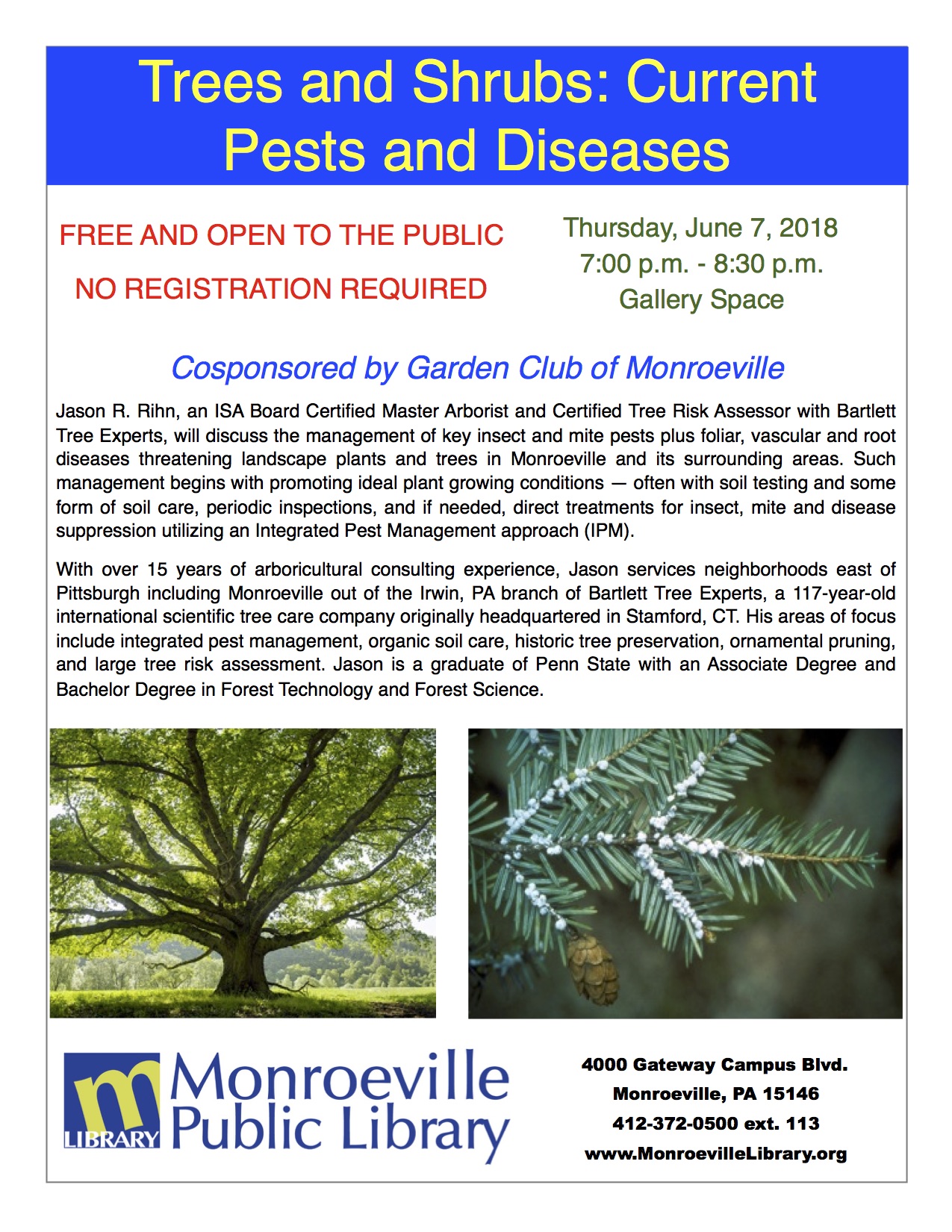 Trees and Shrubs: Current Pests and Diseases

FREE AND OPEN TO THE PUBLIC

NO REGISTRATION REQUIRED

Thursday, June 7, 2018
7:00 p.m. - 8:30 p.m.
Gallery Space

Cosponsored by Garden Club of Monroeville

Jason R. Rihn, an ISA Board Certified Master Arborist and Certified Tree Risk Assessor with Bartlett Tree Experts, will discuss the management of key insect and mite pests plus foliar, vascular and root diseases threatening landscape plants and trees in Monroeville and its surrounding areas. Such management begins with promoting ideal plant growing conditions — often with soil testing and some form of soil care, periodic inspections, and if needed, direct treatments for insect, mite and disease suppression utilizing an Integrated Pest Management approach (IPM).

With over 15 years of arboricultural consulting experience, Jason services neighborhoods east of Pittsburgh including Monroeville out of the Irwin, PA branch of Bartlett Tree Experts, a 117-year-old international scientific tree care company originally headquartered in Stamford, CT. His areas of focus include integrated pest management, organic soil care, historic tree preservation, ornamental pruning, and large tree risk assessment. Jason is a graduate of Penn State with an Associate Degree and Bachelor Degree in Forest Technology and Forest Science.

m LIBRARY Monroeville Public Library

4000 Gateway Campus Blvd.
Monroeville, PA 15146
412-372-0500 ext. 113
www.MonroevilleLibrary.org